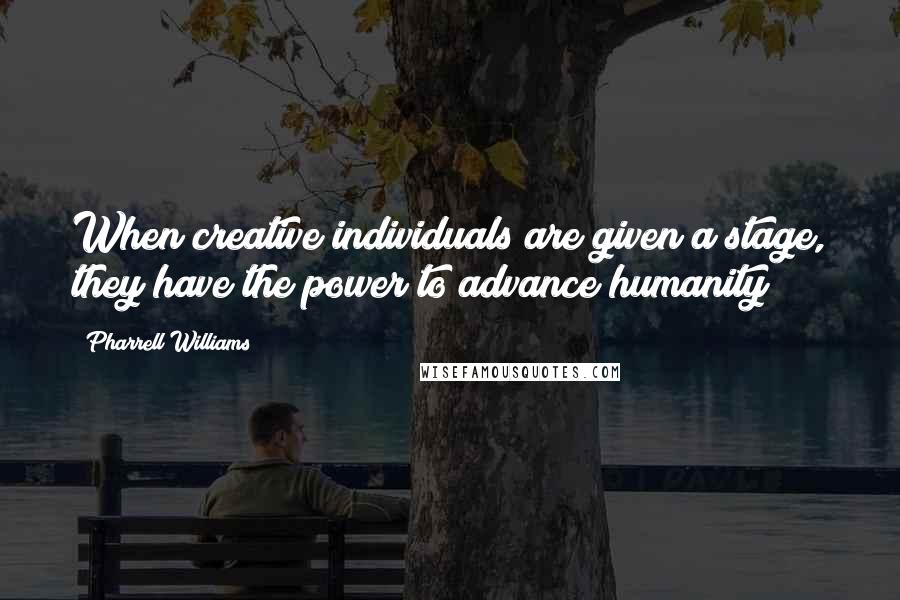 When creative individuals are given a stage, they have the power to advance humanity

Pharrell Williams

WISEFAMOUSQUOTES.COM